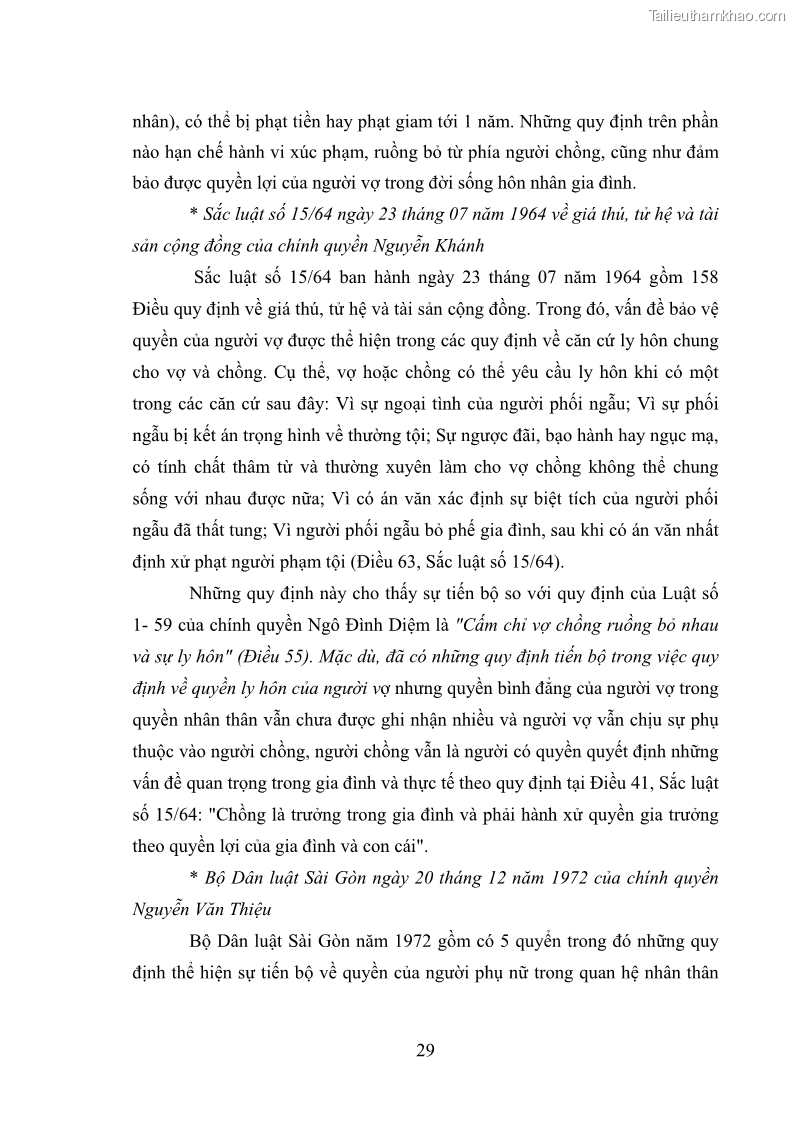 Tailieuthamkhao.com

nhân), có thể bị phạt tiền hay phạt giam tới 1 năm. Những quy định trên phần nào hạn chế hành vi xúc phạm, ruồng bỏ từ phía người chồng, cũng như đảm bảo được quyền lợi của người vợ trong đời sống hôn nhân gia đình.

* Sắc luật số 15/64 ngày 23 tháng 07 năm 1964 về giá thú, tử hệ và tài sản cộng đồng của chính quyền Nguyễn Khánh

Sắc luật số 15/64 ban hành ngày 23 tháng 07 năm 1964 gồm 158 Điều quy định về giá thú, tử hệ và tài sản cộng đồng. Trong đó, vấn đề bảo vệ quyền của người vợ được thể hiện trong các quy định về căn cứ ly hôn chung cho vợ và chồng. Cụ thể, vợ hoặc chồng có thể yêu cầu ly hôn khi có một trong các căn cứ sau đây: Vì sự ngoại tình của người phối ngẫu; Vì sự phối ngẫu bị kết án trọng hình về thường tội; Sự ngược đãi, bạo hành hay ngục mạ, có tính chất thâm từ và thường xuyên làm cho vợ chồng không thể chung sống với nhau được nữa; Vì có án văn xác định sự biệt tích của người phối ngẫu đã thất tung; Vì người phối ngẫu bỏ phế gia đình, sau khi có án văn nhất định xử phạt người phạm tội (Điều 63, Sắc luật số 15/64).

Những quy định này cho thấy sự tiến bộ so với quy định của Luật số 1- 59 của chính quyền Ngô Đình Diệm là "Cấm chỉ vợ chồng ruồng bỏ nhau và sự ly hôn" (Điều 55). Mặc dù, đã có những quy định tiến bộ trong việc quy định về quyền ly hôn của người vợ nhưng quyền bình đẳng của người vợ trong quyền nhân thân vẫn chưa được ghi nhận nhiều và người vợ vẫn chịu sự phụ thuộc vào người chồng, người chồng vẫn là người có quyền quyết định những vấn đề quan trọng trong gia đình và thực tế theo quy định tại Điều 41, Sắc luật số 15/64: "Chồng là trưởng trong gia đình và phải hành xử quyền gia trưởng theo quyền lợi của gia đình và con cái".

* Bộ Dân luật Sài Gòn ngày 20 tháng 12 năm 1972 của chính quyền Nguyễn Văn Thiệu

Bộ Dân luật Sài Gòn năm 1972 gồm có 5 quyển trong đó những quy định thể hiện sự tiến bộ về quyền của người phụ nữ trong quan hệ nhân thân

29